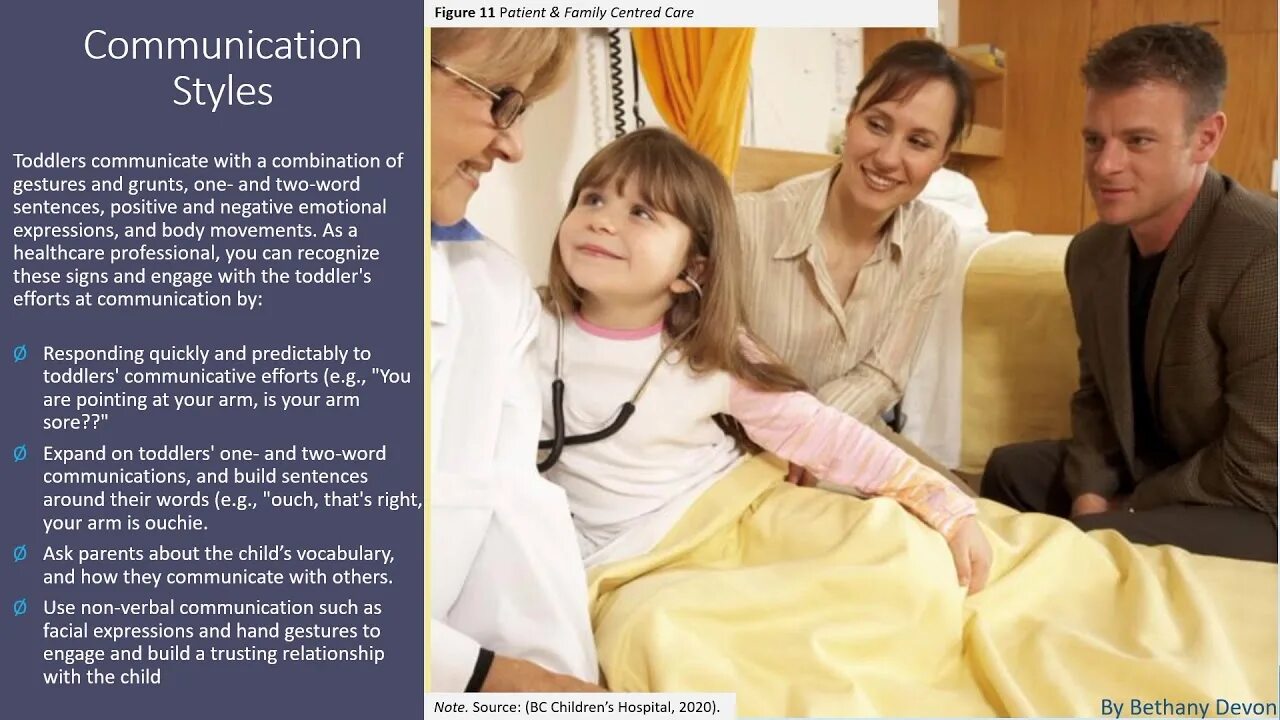 Communication Styles

Toddlers communicate with a combination of gestures and grunts, one- and two-word sentences, positive and negative emotional expressions, and body movements. As a healthcare professional, you can recognize these signs and engage with the toddler's efforts at communication by:

Ø Responding quickly and predictably to toddlers' communicative efforts (e.g., "You are pointing at your arm, is your arm sore??"

Ø Expand on toddlers' one- and two-word communications, and build sentences around their words (e.g., "ouch, that's right, your arm is ouchie.

Ø Ask parents about the child's vocabulary, and how they communicate with others.

Ø Use non-verbal communication such as facial expressions and hand gestures to engage and build a trusting relationship with the child

Figure 11 Patient & Family Centred Care

Note. Source: (BC Children's Hospital, 2020).

By Bethany Devon